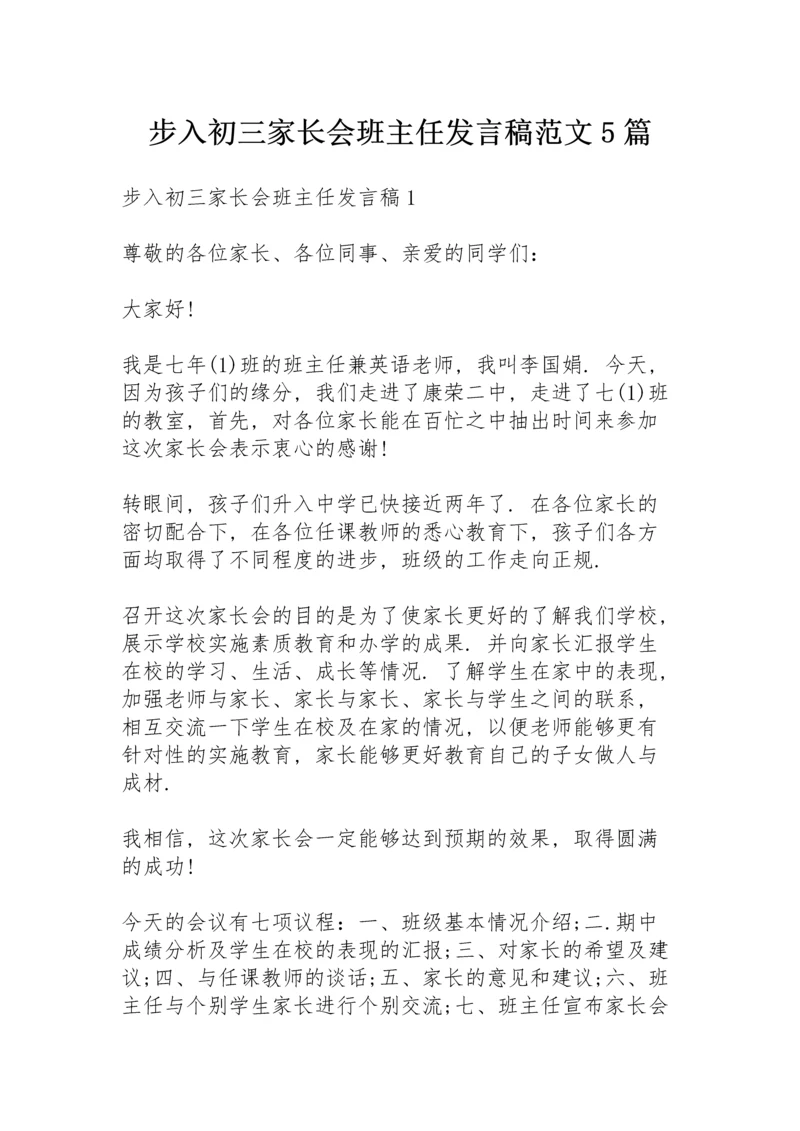 步入初三家长会班主任发言稿范文5篇

步入初三家长会班主任发言稿1

尊敬的各位家长、各位同事、亲爱的同学们：

大家好！

我是七年(1)班的班主任兼英语老师，我叫李国娟．今天，因为孩子们的缘分，我们走进了康荣二中，走进了七(1)班的教室，首先，对各位家长能在百忙之中抽出时间来参加这次家长会表示衷心的感谢！

转眼间，孩子们升入中学已快接近两年了．在各位家长的密切配合下，在各位任课教师的悉心教育下，孩子们各方面均取得了不同程度的进步，班级的工作走向正规．

召开这次家长会的目的是为了使家长更好的了解我们学校，展示学校实施素质教育和办学的成果．并向家长汇报学生在校的学习、生活、成长等情况．了解学生在家中的表现，加强老师与家长、家长与家长、家长与学生之间的联系，相互交流一下学生在校及在家的情况，以便老师能够更有针对性的实施教育，家长能够更好教育自己的子女做人与成材．

我相信，这次家长会一定能够达到预期的效果，取得圆满的成功！

今天的会议有七项议程：一、班级基本情况介绍；二．期中成绩分析及学生在校的表现的汇报；三、对家长的希望及建议；四、与任课教师的谈话；五、家长的意见和建议；六、班主任与个别学生家长进行个别交流；七、班主任宣布家长会